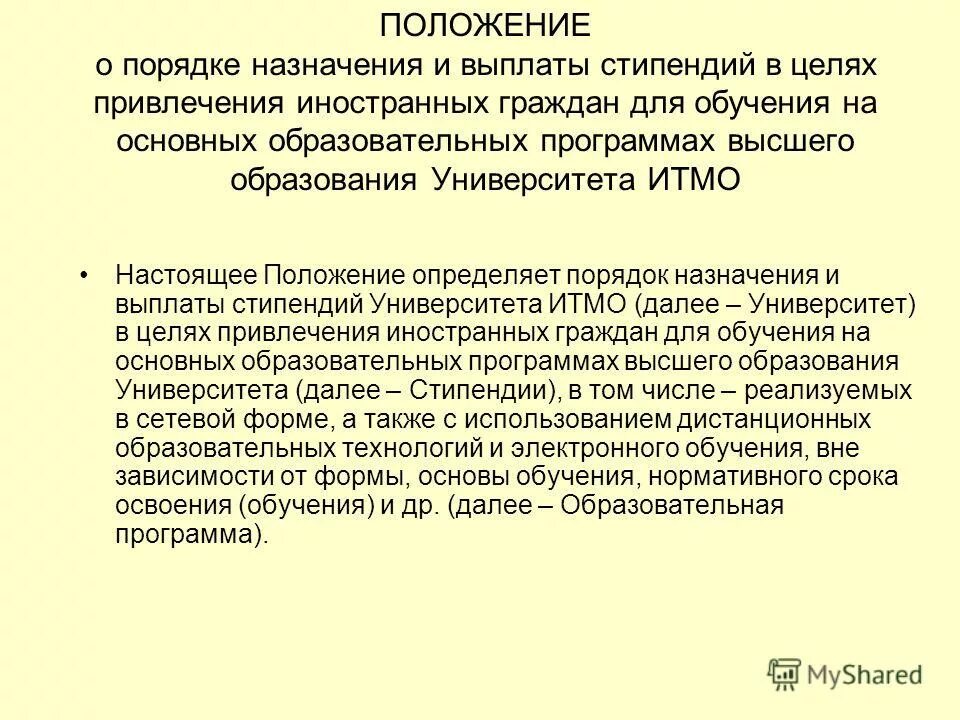 ПОЛОЖЕНИЕ
о порядке назначения и выплаты стипендий в целях привлечения иностранных граждан для обучения на основных образовательных программах высшего образования Университета ИТМО

• Настоящее Положение определяет порядок назначения и выплаты стипендий Университета ИТМО (далее – Университет) в целях привлечения иностранных граждан для обучения на основных образовательных программах высшего образования Университета (далее – Стипендии), в том числе – реализуемых в сетевой форме, а также с использованием дистанционных образовательных технологий и электронного обучения, вне зависимости от формы, основы обучения, нормативного срока освоения (обучения) и др. (далее – Образовательная программа).

MyShared